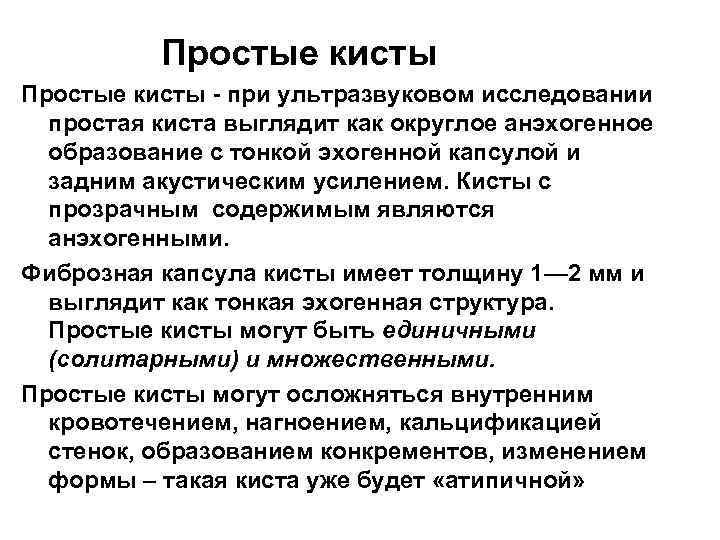 Простые кисты

Простые кисты - при ультразвуковом исследовании простая киста выглядит как округлое анэхогенное образование с тонкой эхогенной капсулой и задним акустическим усилением. Кисты с прозрачным содержимым являются анэхогенными.

Фиброзная капсула кисты имеет толщину 1—2 мм и выглядит как тонкая эхогенная структура. Простые кисты могут быть единичными (солитарными) и множественными.

Простые кисты могут осложняться внутренним кровотечением, нагноением, кальцификацией стенок, образованием конкрементов, изменением формы – такая киста уже будет «атипичной»